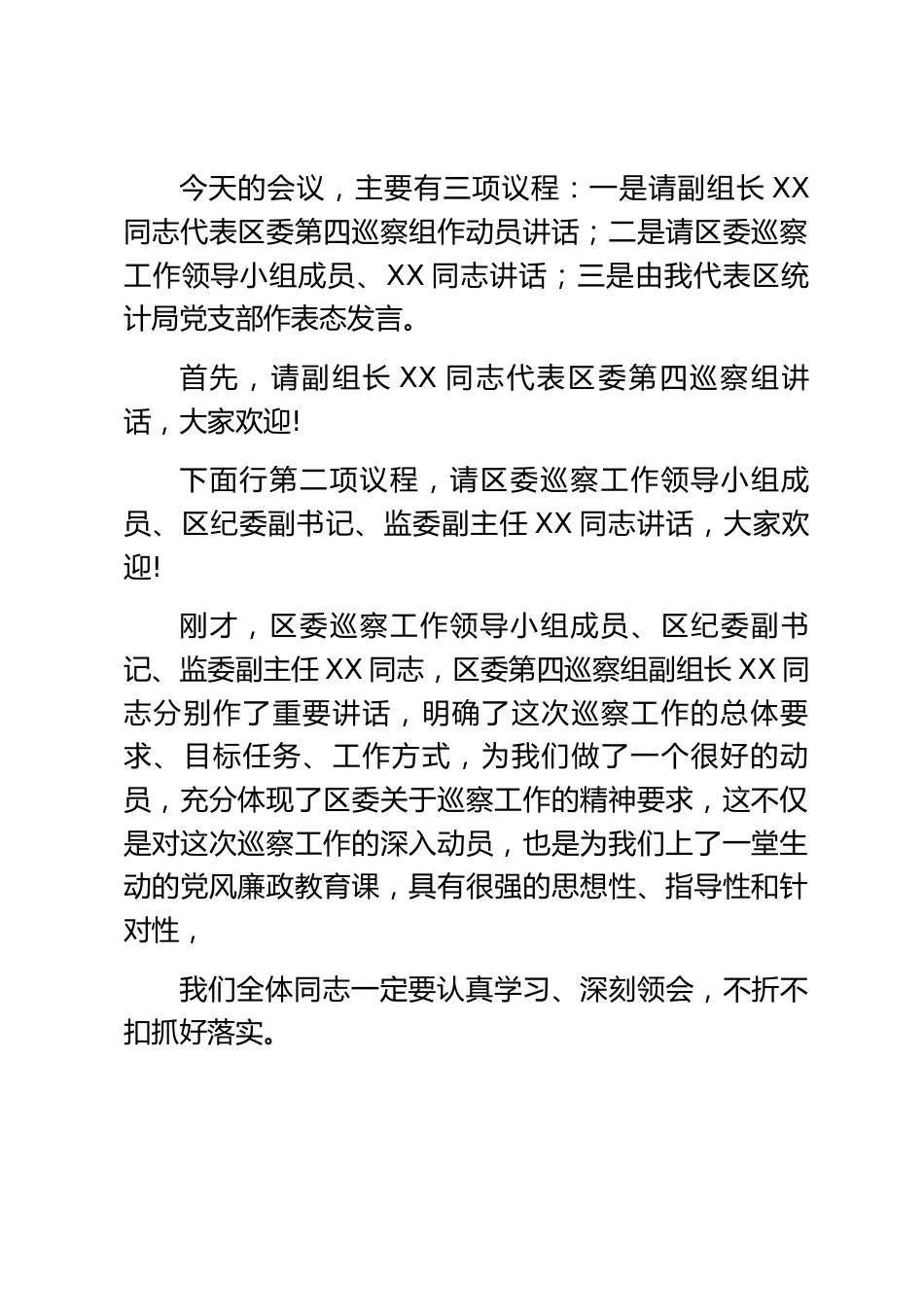 今天的会议，主要有三项议程：一是请副组长 XX 同志代表区委第四巡察组作动员讲话；二是请区委巡察工作领导小组成员、XX 同志讲话；三是由我代表区统计局党支部作表态发言。

首先，请副组长 XX 同志代表区委第四巡察组讲话，大家欢迎!

下面行第二项议程，请区委巡察工作领导小组成员、区纪委副书记、监委副主任 XX 同志讲话，大家欢迎!

刚才，区委巡察工作领导小组成员、区纪委副书记、监委副主任 XX 同志，区委第四巡察组副组长 XX 同志分别作了重要讲话，明确了这次巡察工作的总体要求、目标任务、工作方式，为我们做了一个很好的动员，充分体现了区委关于巡察工作的精神要求，这不仅是对这次巡察工作的深入动员，也是为我们上了一堂生动的党风廉政教育课，具有很强的思想性、指导性和针对性，

我们全体同志一定要认真学习、深刻领会，不折不扣抓好落实。